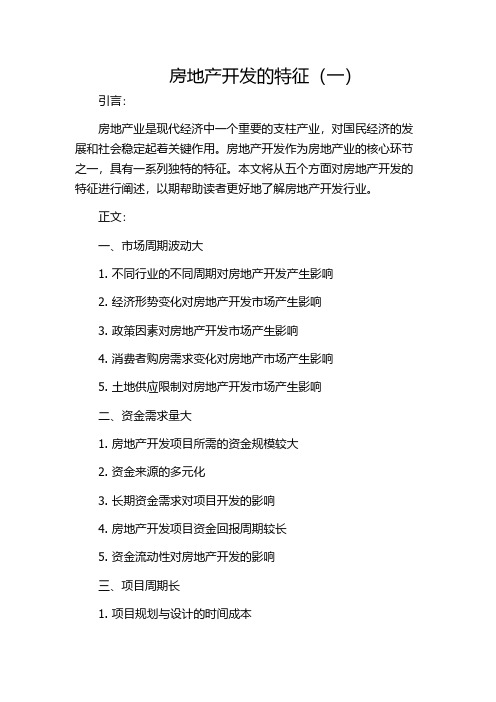 房地产开发的特征（一）

引言：

房地产业是现代经济中一个重要的支柱产业，对国民经济的发展和社会稳定起着关键作用。房地产开发作为房地产业的核心环节之一，具有一系列独特的特征。本文将从五个方面对房地产开发的特征进行阐述，以期帮助读者更好地了解房地产开发行业。

正文：

一、市场周期波动大

1. 不同行业的不同周期对房地产开发产生影响

2. 经济形势变化对房地产开发市场产生影响

3. 政策因素对房地产开发市场产生影响

4. 消费者购房需求变化对房地产市场产生影响

5. 土地供应限制对房地产开发市场产生影响

二、资金需求量大

1. 房地产开发项目所需的资金规模较大

2. 资金来源的多元化

3. 长期资金需求对项目开发的影响

4. 房地产开发项目资金回报周期较长

5. 资金流动性对房地产开发的影响

三、项目周期长

1. 项目规划与设计的时间成本